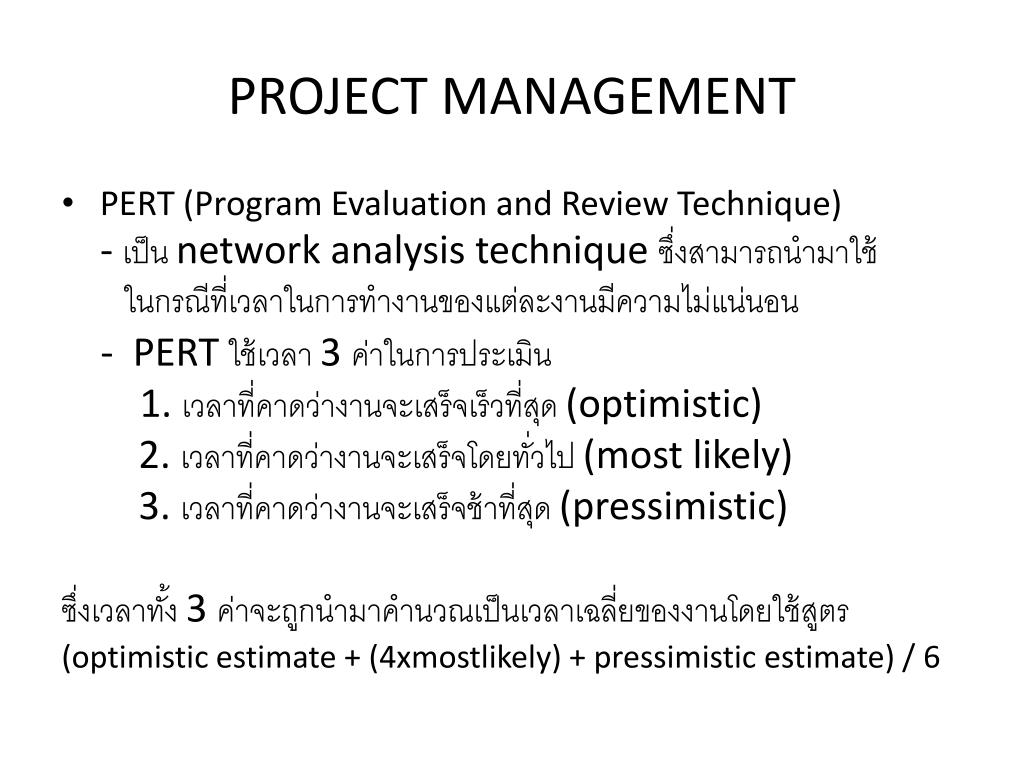 PROJECT MANAGEMENT

• PERT (Program Evaluation and Review Technique)
- เป็น network analysis technique ซึ่งสามารถนำมาใช้ในกรณีที่เวลาในการทำงานของแต่ละงานมีความไม่แน่นอน
- PERT ใช้เวลา 3 ค่าในการประเมิน
1. เวลาที่คาดว่างานจะเสร็จเร็วที่สุด (optimistic)
2. เวลาที่คาดว่างานจะเสร็จโดยทั่วไป (most likely)
3. เวลาที่คาดว่างานจะเสร็จช้าที่สุด (pressimistic)

ซึ่งเวลาทั้ง 3 ค่าจะถูกนำมาคำนวณเป็นเวลาเฉลี่ยของงานโดยใช้สูตร
(optimistic estimate + (4xmostlikely) + pressimistic estimate) / 6